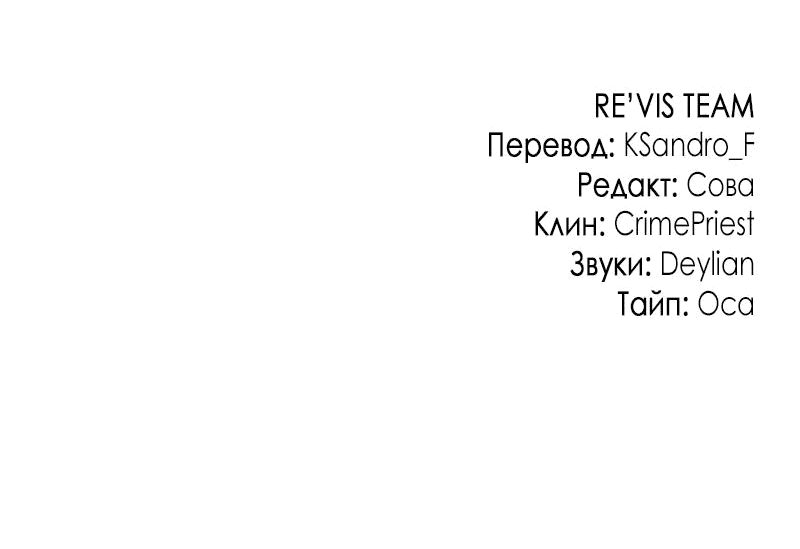 RE'VIS TEAM
Перевод: KSandro_F
Редакт: Сова
Клин: CrimePriest
Звуки: Deylian
Тайп: Оса